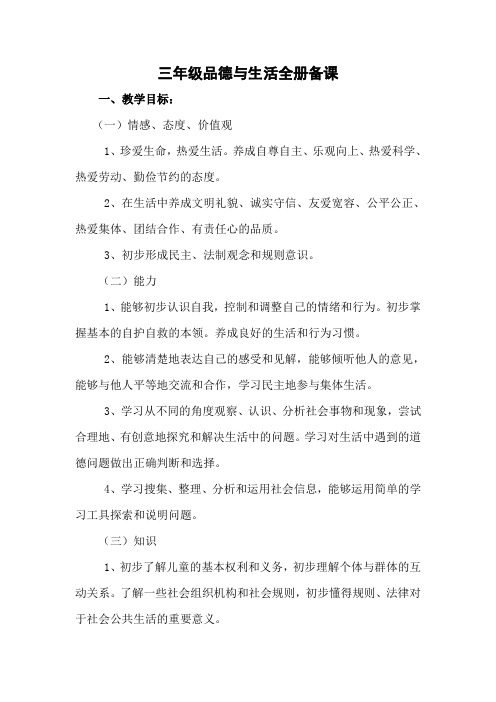 三年级品德与生活全册备课

一、教学目标：

（一）情感、态度、价值观

1、珍爱生命，热爱生活。养成自尊自主、乐观向上、热爱科学、热爱劳动、勤俭节约的态度。

2、在生活中养成文明礼貌、诚实守信、友爱宽容、公平公正、热爱集体、团结合作、有责任心的品质。

3、初步形成民主、法制观念和规则意识。

（二）能力

1、能够初步认识自我，控制和调整自己的情绪和行为。初步掌握基本的自护自救的本领。养成良好的生活和行为习惯。

2、能够清楚地表达自己的感受和见解，能够倾听他人的意见，能够与他人平等地交流和合作，学习民主地参与集体生活。

3、学习从不同的角度观察、认识、分析社会事物和现象，尝试合理地、有创意地探究和解决生活中的问题。学习对生活中遇到的道德问题做出正确判断和选择。

4、学习搜集、整理、分析和运用社会信息，能够运用简单的学习工具探索和说明问题。

（三）知识

1、初步了解儿童的基本权利和义务，初步理解个体与群体的互动关系。了解一些社会组织机构和社会规则，初步懂得规则、法律对于社会公共生活的重要意义。